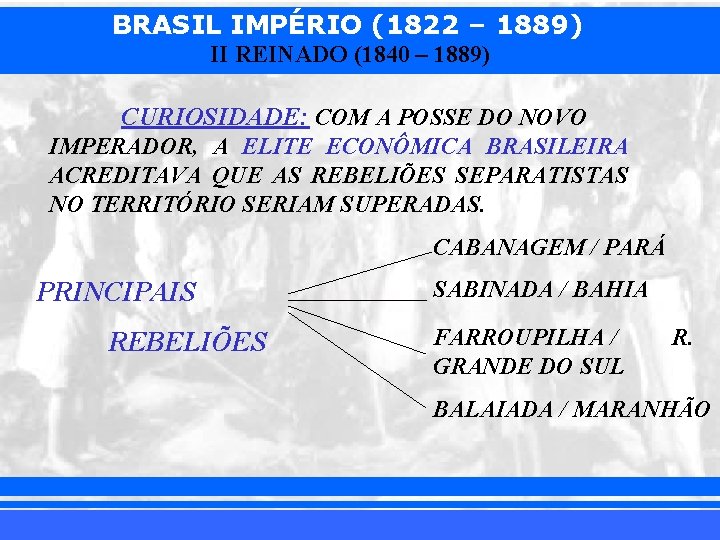 BRASIL IMPÉRIO (1822 – 1889)
II REINADO (1840 – 1889)

CURIOSIDADE: COM A POSSE DO NOVO IMPERADOR, A ELITE ECONÔMICA BRASILEIRA ACREDITAVA QUE AS REBELIÕES SEPARATISTAS NO TERRITÓRIO SERIAM SUPERADAS.

PRINCIPAIS REBELIÕES

CABANAGEM / PARÁ

SABINADA / BAHIA

FARROUPILHA / R. GRANDE DO SUL

BALAIADA / MARANHÃO